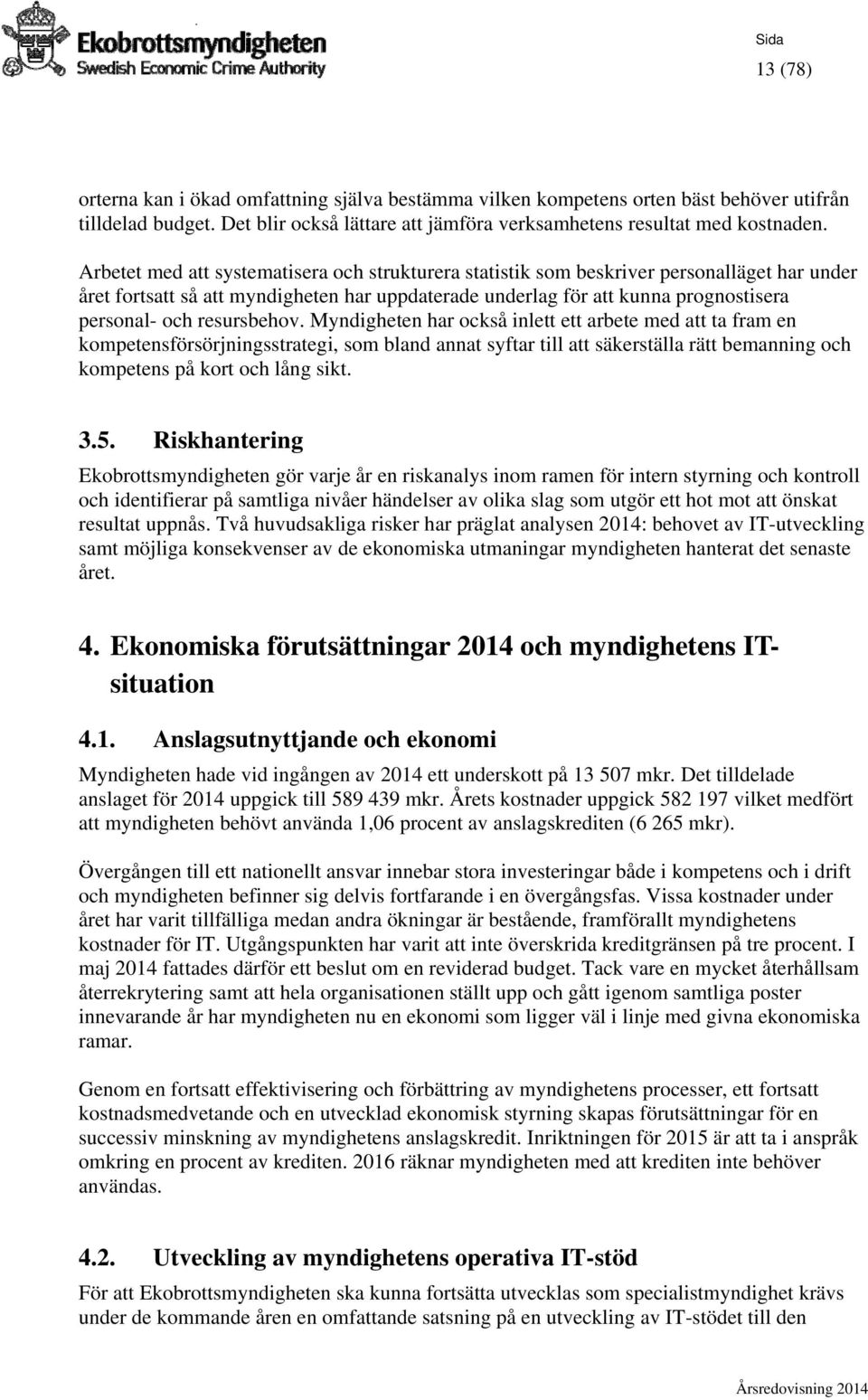 Ekobrottsmyndigheten
Swedish Economic Crime Authority

Sida
13 (78)

orterna kan i ökad omfattning själva bestämma vilken kompetens orten bäst behöver utifrån tilldelad budget. Det blir också lättare att jämföra verksamhetens resultat med kostnaden.

Arbetet med att systematisera och strukturera statistik som beskriver personalläget har under året fortsatt så att myndigheten har uppdaterade underlag för att kunna prognostisera personal- och resursbehov. Myndigheten har också inlett ett arbete med att ta fram en kompetensförsörjningsstrategi, som bland annat syftar till att säkerställa rätt bemanning och kompetens på kort och lång sikt.

3.5. Riskhantering

Ekobrottsmyndigheten gör varje år en riskanalys inom ramen för intern styrning och kontroll och identifierar på samtliga nivåer händelser av olika slag som utgör ett hot mot att önskat resultat uppnås. Två huvudsakliga risker har präglat analysen 2014: behovet av IT-utveckling samt möjliga konsekvenser av de ekonomiska utmaningar myndigheten hanterat det senaste året.

4. Ekonomiska förutsättningar 2014 och myndighetens IT-situation

4.1. Anslagsutnyttjande och ekonomi

Myndigheten hade vid ingången av 2014 ett underskott på 13 507 mkr. Det tilldelade anslaget för 2014 uppgick till 589 439 mkr. Årets kostnader uppgick 582 197 vilket medfört att myndigheten behövt använda 1,06 procent av anslagskrediten (6 265 mkr).

Övergången till ett nationellt ansvar innebar stora investeringar både i kompetens och i drift och myndigheten befinner sig delvis fortfarande i en övergångsfas. Vissa kostnader under året har varit tillfälliga medan andra ökningar är bestående, framförallt myndighetens kostnader för IT. Utgångspunkten har varit att inte överskrida kreditgränsen på tre procent. I maj 2014 fattades därför ett beslut om en reviderad budget. Tack vare en mycket återhållsam återrekrytering samt att hela organisationen ställt upp och gått igenom samtliga poster innevarande år har myndigheten nu en ekonomi som ligger väl i linje med givna ekonomiska ramar.

Genom en fortsatt effektivisering och förbättring av myndighetens processer, ett fortsatt kostnadsmedvetande och en utvecklad ekonomisk styrning skapas förutsättningar för en successiv minskning av myndighetens anslagskredit. Inriktningen för 2015 är att ta i anspråk omkring en procent av krediten. 2016 räknar myndigheten med att krediten inte behöver användas.

4.2. Utveckling av myndighetens operativa IT-stöd

För att Ekobrottsmyndigheten ska kunna fortsätta utvecklas som specialistmyndighet krävs under de kommande åren en omfattande satsning på en utveckling av IT-stödet till den

Årsredovisning 2014